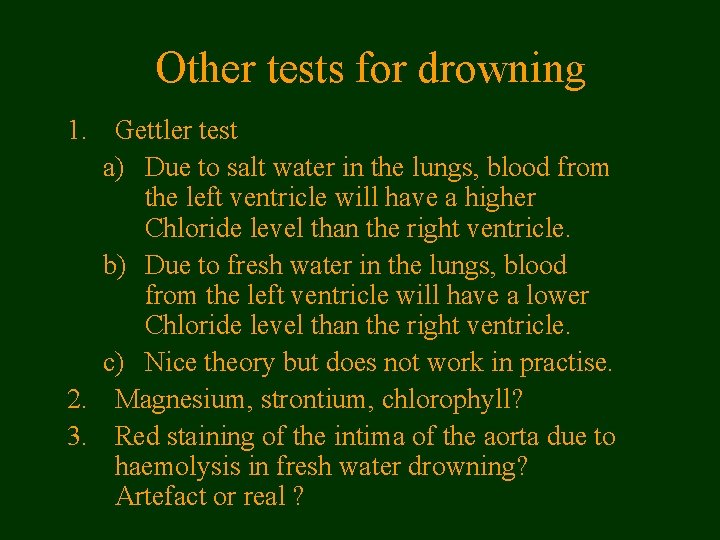 Other tests for drowning

1. Gettler test
a) Due to salt water in the lungs, blood from the left ventricle will have a higher Chloride level than the right ventricle.
b) Due to fresh water in the lungs, blood from the left ventricle will have a lower Chloride level than the right ventricle.
c) Nice theory but does not work in practise.
2. Magnesium, strontium, chlorophyll?
3. Red staining of the intima of the aorta due to haemolysis in fresh water drowning? Artefact or real ?